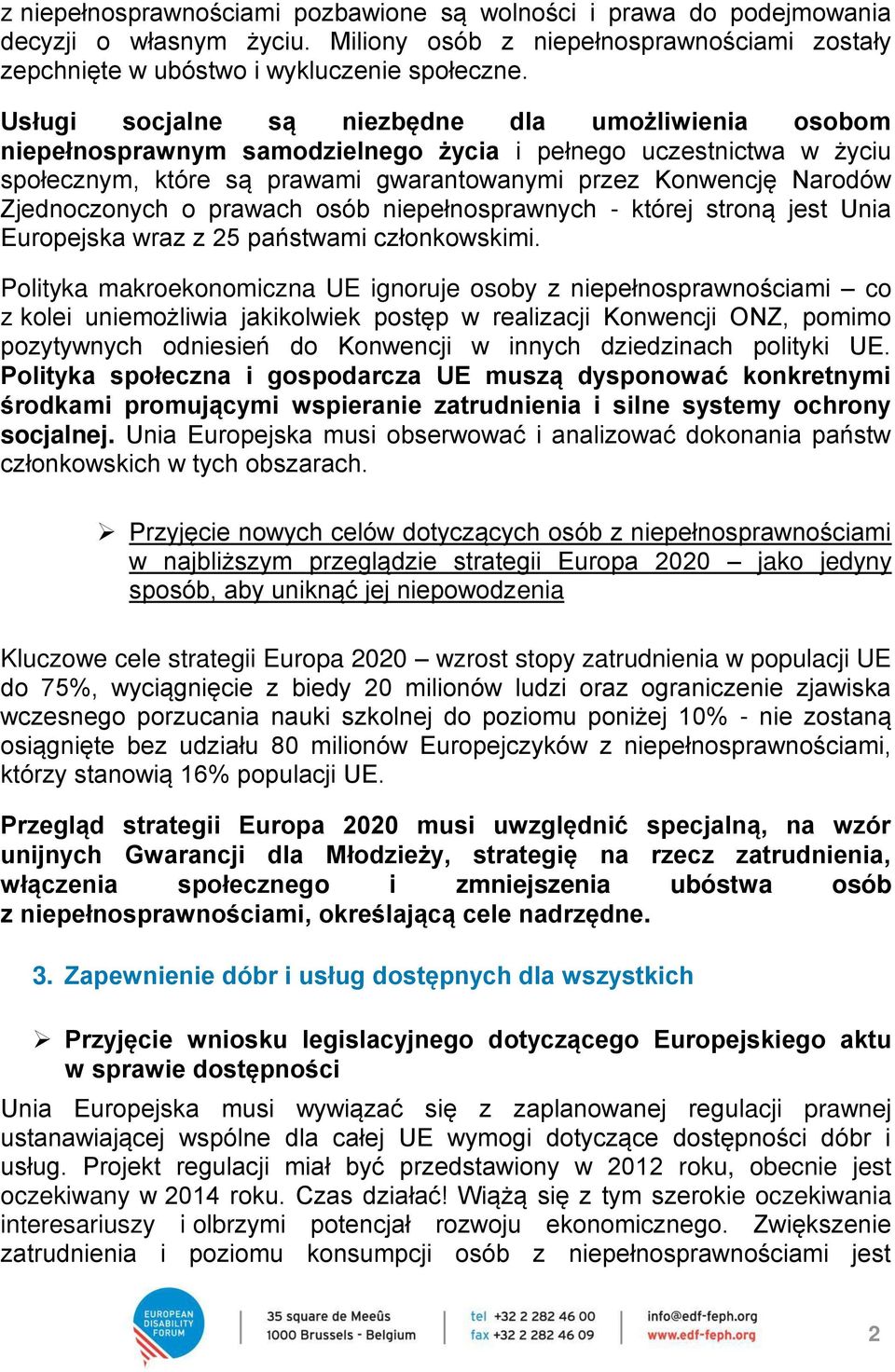 z niepełnosprawnościami pozbawione są wolności i prawa do podejmowania decyzji o własnym życiu. Miliony osób z niepełnosprawnościami zostały zepchnięte w ubóstwo i wykluczenie społeczne.

Usługi socjalne są niezbędne dla umożliwienia osobom niepełnosprawnym samodzielnego życia i pełnego uczestnictwa w życiu społecznym, które są prawami gwarantowanymi przez Konwencję Narodów Zjednoczonych o prawach osób niepełnosprawnych - której stroną jest Unia Europejska wraz z 25 państwami członkowskimi.

Polityka makroekonomiczna UE ignoruje osoby z niepełnosprawnościami – co z kolei uniemożliwia jakikolwiek postęp w realizacji Konwencji ONZ, pomimo pozytywnych odniesień do Konwencji w innych dziedzinach polityki UE. Polityka społeczna i gospodarcza UE muszą dysponować konkretnymi środkami promującymi wspieranie zatrudnienia i silne systemy ochrony socjalnej. Unia Europejska musi obserwować i analizować dokonania państw członkowskich w tych obszarach.

➢ Przyjęcie nowych celów dotyczących osób z niepełnosprawnościami w najbliższym przeglądzie strategii Europa 2020 – jako jedyny sposób, aby uniknąć jej niepowodzenia

Kluczowe cele strategii Europa 2020 – wzrost stopy zatrudnienia w populacji UE do 75%, wyciągnięcie z biedy 20 milionów ludzi oraz ograniczenie zjawiska wczesnego porzucania nauki szkolnej do poziomu poniżej 10% - nie zostaną osiągnięte bez udziału 80 milionów Europejczyków z niepełnosprawnościami, którzy stanowią 16% populacji UE.

Przegląd strategii Europa 2020 musi uwzględnić specjalną, na wzór unijnych Gwarancji dla Młodzieży, strategię na rzecz zatrudnienia, włączenia społecznego i zmniejszenia ubóstwa osób z niepełnosprawnościami, określającą cele nadrzędne.

3. Zapewnienie dóbr i usług dostępnych dla wszystkich

➢ Przyjęcie wniosku legislacyjnego dotyczącego Europejskiego aktu w sprawie dostępności

Unia Europejska musi wywiązać się z zaplanowanej regulacji prawnej ustanawiającej wspólne dla całej UE wymogi dotyczące dostępności dóbr i usług. Projekt regulacji miał być przedstawiony w 2012 roku, obecnie jest oczekiwany w 2014 roku. Czas działać! Wiążą się z tym szerokie oczekiwania interesariuszy i olbrzymi potencjał rozwoju ekonomicznego. Zwiększenie zatrudnienia i poziomu konsumpcji osób z niepełnosprawnościami jest

EUROPEAN DISABILITY FORUM 35 square de Meeûs 1000 Brussels - Belgium tel +32 2 282 46 00 fax +32 2 282 46 09 info@edf-feph.org www.edf-feph.org 2